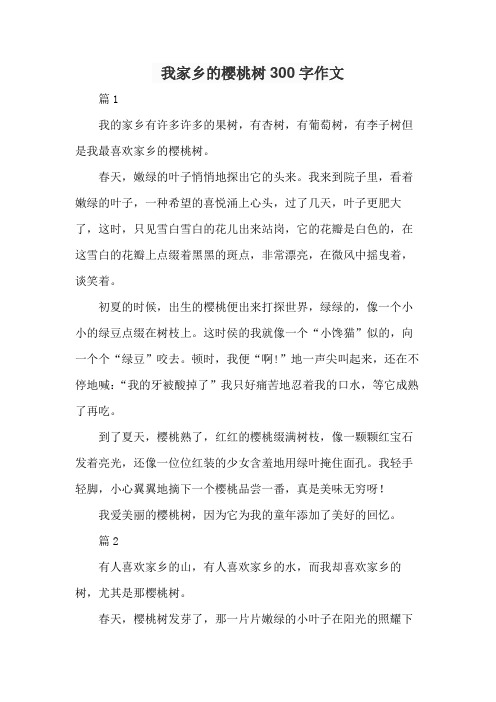 我家乡的樱桃树300字作文

篇1

我的家乡有许多许多的果树，有杏树，有葡萄树，有李子树但是我最喜欢家乡的樱桃树。

春天，嫩绿的叶子悄悄地探出它的头来。我来到院子里，看着嫩绿的叶子，一种希望的喜悦涌上心头，过了几天，叶子更肥大了，这时，只见雪白雪白的花儿出来站岗，它的花瓣是白色的，在这雪白的花瓣上点缀着黑黑的斑点，非常漂亮，在微风中摇曳着，谈笑着。

初夏的时候，出生的樱桃便出来打探世界，绿绿的，像一个小小的绿豆点缀在树枝上。这时侯的我就像一个“小馋猫”似的，向一个个“绿豆”咬去。顿时，我便“啊!”地一声尖叫起来，还在不停地喊:“我的牙被酸掉了”我只好痛苦地忍着我的口水，等它成熟了再吃。

到了夏天，樱桃熟了，红红的樱桃缀满树枝，像一颗颗红宝石发着亮光，还像一位位红装的少女含羞地用绿叶掩住面孔。我轻手轻脚，小心翼翼地摘下一个樱桃品尝一番，真是美味无穷呀!

我爱美丽的樱桃树，因为它为我的童年添加了美好的回忆。

篇2

有人喜欢家乡的山，有人喜欢家乡的水，而我却喜欢家乡的树，尤其是那樱桃树。

春天，樱桃树发芽了，那一片片嫩绿的小叶子在阳光的照耀下